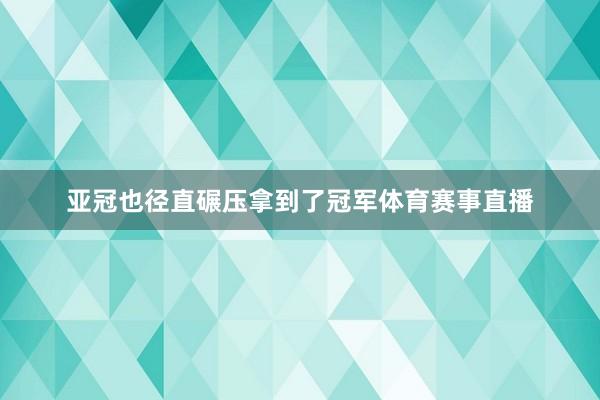 亚冠也径直碾压拿到了冠军体育赛事直播